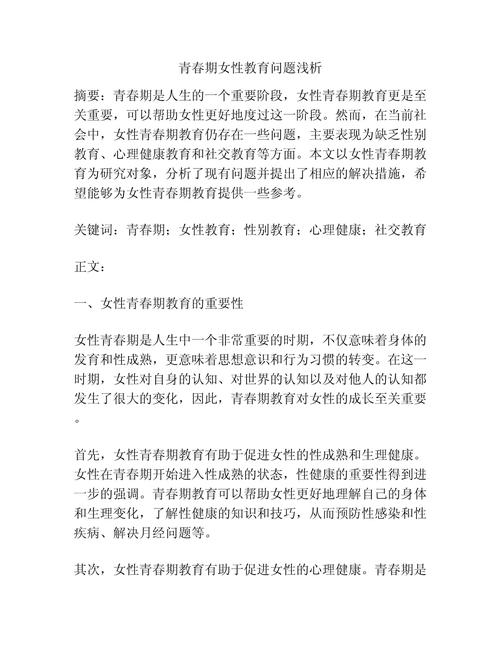 青春期女性教育问题浅析

摘要：青春期是人生的一个重要阶段，女性青春期教育更是至关重要，可以帮助女性更好地度过这一阶段。然而，在当前社会中，女性青春期教育仍存在一些问题，主要表现为缺乏性别教育、心理健康教育和社交教育等方面。本文以女性青春期教育为研究对象，分析了现有问题并提出了相应的解决措施，希望能够为女性青春期教育提供一些参考。

关键词：青春期；女性教育；性别教育；心理健康；社交教育

正文：

一、女性青春期教育的重要性

女性青春期是人生中一个非常重要的时期，不仅意味着身体的发育和性成熟，更意味着思想意识和行为习惯的转变。在这一时期，女性对自身的认知、对世界的认知以及对他人的认知都发生了很大的变化，因此，青春期教育对女性的成长至关重要。

首先，女性青春期教育有助于促进女性的性成熟和生理健康。女性在青春期开始进入性成熟的状态，性健康的重要性得到进一步的强调。青春期教育可以帮助女性更好地理解自己的身体和生理变化，了解性健康的知识和技巧，从而预防性感染和性疾病、解决月经问题等。

其次，女性青春期教育有助于促进女性的心理健康。青春期是